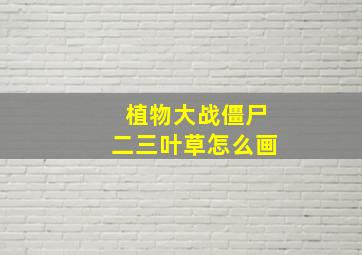 植物大战僵尸
二三叶草怎么画